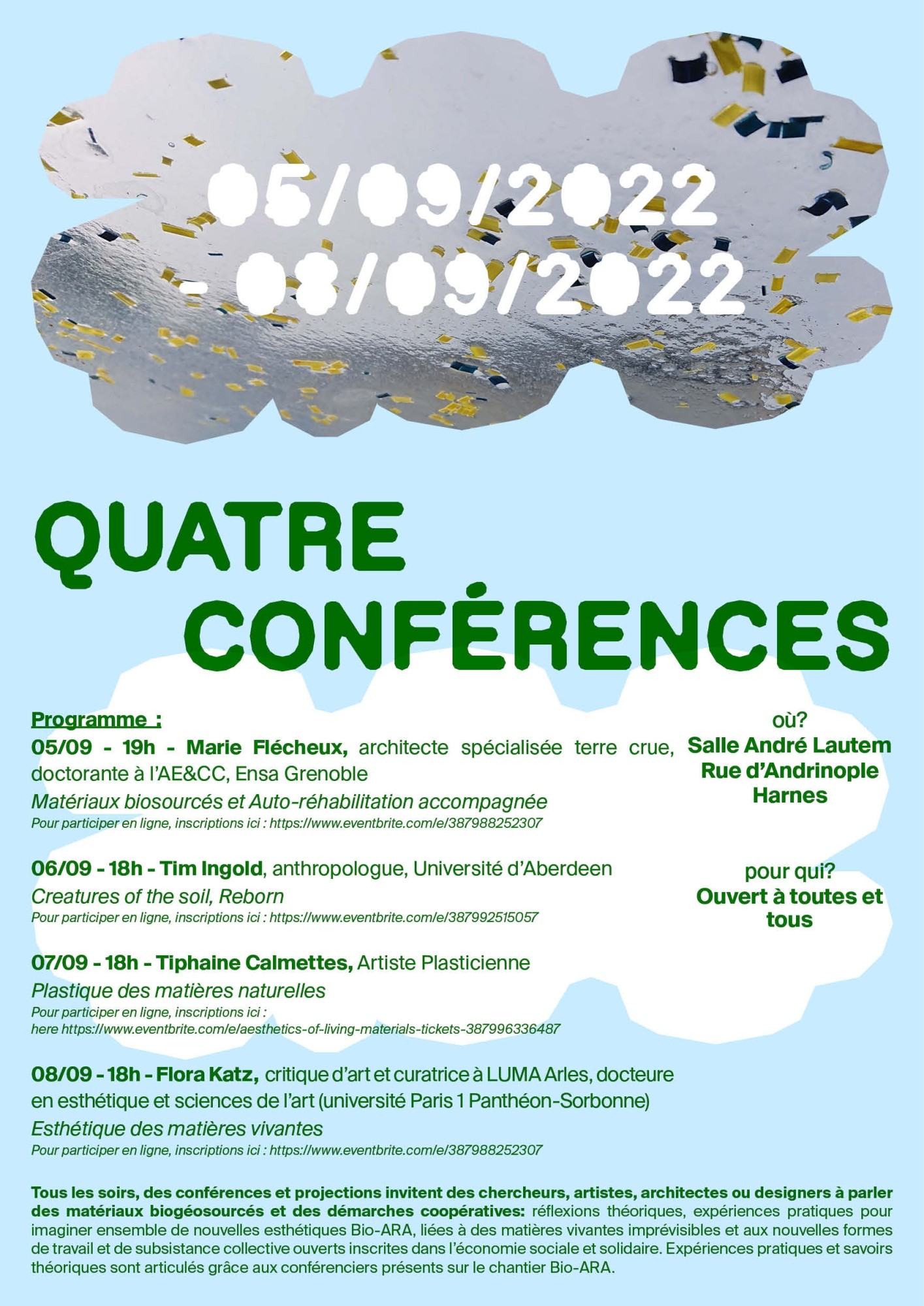 05/09/2022
- 08/09/2022

QUATRE
CONFÉRENCES

Programme :

05/09 - 19h - Marie Flécheux, architecte spécialisée terre crue, doctorante à l'AE&CC, Ensa Grenoble
Matériaux biosourcés et Auto-réhabilitation accompagnée
Pour participer en ligne, inscriptions ici : https://www.eventbrite.com/e/387988252307

06/09 - 18h - Tim Ingold, anthropologue, Université d'Aberdeen
Creatures of the soil, Reborn
Pour participer en ligne, inscriptions ici : https://www.eventbrite.com/e/387992515057

07/09 - 18h - Tiphaine Calmettes, Artiste Plasticienne
Plastique des matières naturelles
Pour participer en ligne, inscriptions ici :
here https://www.eventbrite.com/e/aesthetics-of-living-materials-tickets-387996336487

08/09 - 18h - Flora Katz, critique d'art et curatrice à LUMA Arles, docteure en esthétique et sciences de l'art (université Paris 1 Panthéon-Sorbonne)
Esthétique des matières vivantes
Pour participer en ligne, inscriptions ici : https://www.eventbrite.com/e/387988252307

où?
Salle André Lautem
Rue d'Andrinople
Harnes

pour qui?
Ouvert à toutes et tous

Tous les soirs, des conférences et projections invitent des chercheurs, artistes, architectes ou designers à parler des matériaux biogéosourcés et des démarches coopératives: réflexions théoriques, expériences pratiques pour imaginer ensemble de nouvelles esthétiques Bio-ARA, liées à des matières vivantes imprévisibles et aux nouvelles formes de travail et de subsistance collective ouverts inscrites dans l'économie sociale et solidaire. Expériences pratiques et savoirs théoriques sont articulés grâce aux conférenciers présents sur le chantier Bio-ARA.